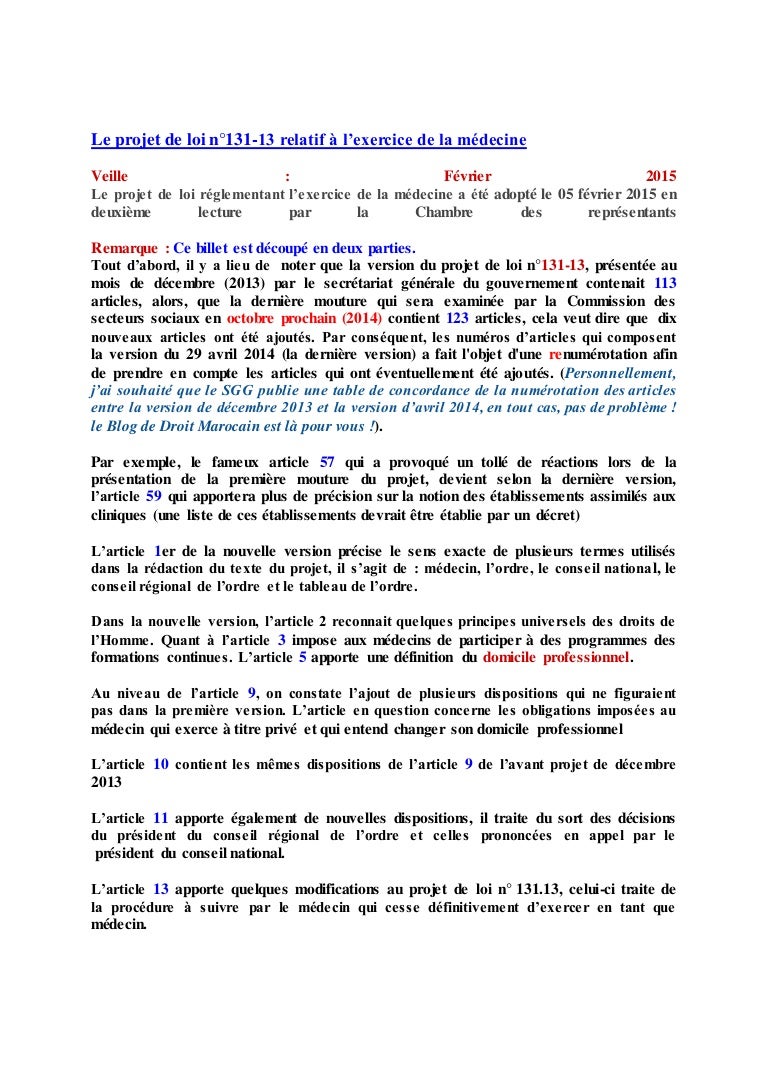 Le projet de loi n°131-13 relatif à l'exercice de la médecine

Veille : Février 2015
Le projet de loi réglementant l'exercice de la médecine a été adopté le 05 février 2015 en deuxième lecture par la Chambre des représentants

Remarque : Ce billet est découpé en deux parties.
Tout d'abord, il y a lieu de noter que la version du projet de loi n°131-13, présentée au mois de décembre (2013) par le secrétariat générale du gouvernement contenait 113 articles, alors, que la dernière mouture qui sera examinée par la Commission des secteurs sociaux en octobre prochain (2014) contient 123 articles, cela veut dire que dix nouveaux articles ont été ajoutés. Par conséquent, les numéros d'articles qui composent la version du 29 avril 2014 (la dernière version) a fait l'objet d'une renumérotation afin de prendre en compte les articles qui ont éventuellement été ajoutés. (Personnellement, j'ai souhaité que le SGG publie une table de concordance de la numérotation des articles entre la version de décembre 2013 et la version d'avril 2014, en tout cas, pas de problème ! le Blog de Droit Marocain est là pour vous !).

Par exemple, le fameux article 57 qui a provoqué un tollé de réactions lors de la présentation de la première mouture du projet, devient selon la dernière version, l'article 59 qui apportera plus de précision sur la notion des établissements assimilés aux cliniques (une liste de ces établissements devrait être établie par un décret)

L'article 1er de la nouvelle version précise le sens exacte de plusieurs termes utilisés dans la rédaction du texte du projet, il s'agit de : médecin, l'ordre, le conseil national, le conseil régional de l'ordre et le tableau de l'ordre.

Dans la nouvelle version, l'article 2 reconnait quelques principes universels des droits de l'Homme. Quant à l'article 3 impose aux médecins de participer à des programmes des formations continues. L'article 5 apporte une définition du domicile professionnel.

Au niveau de l'article 9, on constate l'ajout de plusieurs dispositions qui ne figuraient pas dans la première version. L'article en question concerne les obligations imposées au médecin qui exerce à titre privé et qui entend changer son domicile professionnel

L'article 10 contient les mêmes dispositions de l'article 9 de l'avant projet de décembre 2013

L'article 11 apporte également de nouvelles dispositions, il traite du sort des décisions du président du conseil régional de l'ordre et celles prononcées en appel par le président du conseil national.

L'article 13 apporte quelques modifications au projet de loi n° 131.13, celui-ci traite de la procédure à suivre par le médecin qui cesse définitivement d'exercer en tant que médecin.